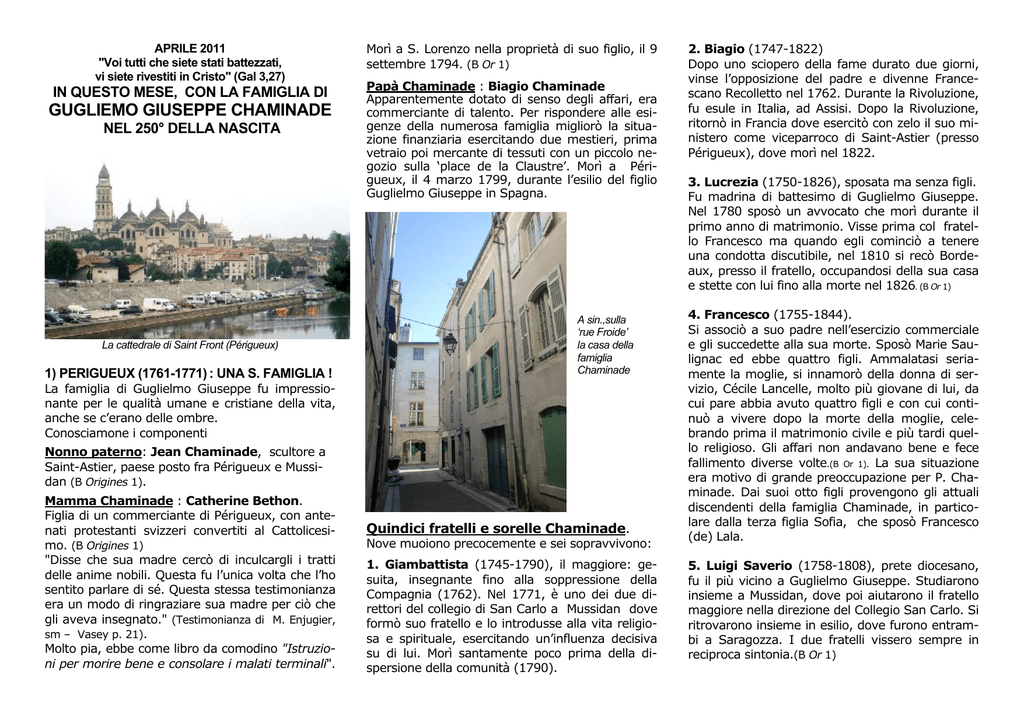 APRILE 2011
"Voi tutti che siete stati battezzati, vi siete rivestiti in Cristo" (Gal 3,27)
IN QUESTO MESE, CON LA FAMIGLIA DI
GUGLIEMO GIUSEPPE CHAMINADE
NEL 250° DELLA NASCITA

La cattedrale di Saint Front (Périgueux)

1) PERIGUEUX (1761-1771) : UNA S. FAMIGLIA !
La famiglia di Guglielmo Giuseppe fu impressionante per le qualità umane e cristiane della vita, anche se c'erano delle ombre.
Conosciamone i componenti

Nonno paterno: Jean Chaminade, scultore a Saint-Astier, paese posto fra Périgueux e Mussidan (B Origines 1).

Mamma Chaminade : Catherine Bethon.
Figlia di un commerciante di Périgueux, con antenati protestanti svizzeri convertiti al Cattolicesimo. (B Origines 1)
"Disse che sua madre cercò di inculcargli i tratti delle anime nobili. Questa fu l'unica volta che l'ho sentito parlare di sé. Questa stessa testimonianza era un modo di ringraziare sua madre per ciò che gli aveva insegnato." (Testimonianza di M. Enjugier, sm – Vasey p. 21).
Molto pia, ebbe come libro da comodino "Istruzioni per morire bene e consolare i malati terminali".

Morì a S. Lorenzo nella proprietà di suo figlio, il 9 settembre 1794. (B Or 1)

Papà Chaminade : Biagio Chaminade
Apparentemente dotato di senso degli affari, era commerciante di talento. Per rispondere alle esigenze della numerosa famiglia migliorò la situazione finanziaria esercitando due mestieri, prima vetraio poi mercante di tessuti con un piccolo negozio sulla 'place de la Claustre'. Morì a Périgueux, il 4 marzo 1799, durante l'esilio del figlio Guglielmo Giuseppe in Spagna.

A sin.,sulla 'rue Froide' la casa della famiglia Chaminade

Quindici fratelli e sorelle Chaminade.
Nove muoiono precocemente e sei sopravvivono:

1. Giambattista (1745-1790), il maggiore: gesuita, insegnante fino alla soppressione della Compagnia (1762). Nel 1771, è uno dei due direttori del collegio di San Carlo a Mussidan dove formò suo fratello e lo introdusse alla vita religiosa e spirituale, esercitando un'influenza decisiva su di lui. Morì santamente poco prima della dispersione della comunità (1790).

2. Biagio (1747-1822)
Dopo uno sciopero della fame durato due giorni, vinse l'opposizione del padre e divenne Francescano Recolletto nel 1762. Durante la Rivoluzione, fu esule in Italia, ad Assisi. Dopo la Rivoluzione, ritornò in Francia dove esercitò con zelo il suo ministero come viceparroco di Saint-Astier (presso Périgueux), dove morì nel 1822.

3. Lucrezia (1750-1826), sposata ma senza figli. Fu madrina di battesimo di Guglielmo Giuseppe. Nel 1780 sposò un avvocato che morì durante il primo anno di matrimonio. Visse prima col fratello Francesco ma quando egli cominciò a tenere una condotta discutibile, nel 1810 si recò Bordeaux, presso il fratello, occupandosi della sua casa e stette con lui fino alla morte nel 1826. (B Or 1)

4. Francesco (1755-1844).
Si associò a suo padre nell'esercizio commerciale e gli succedette alla sua morte. Sposò Marie Saulignac ed ebbe quattro figli. Ammalatasi seriamente la moglie, si innamorò della donna di servizio, Cécile Lancelle, molto più giovane di lui, da cui pare abbia avuto quattro figli e con cui continuò a vivere dopo la morte della moglie, celebrando prima il matrimonio civile e più tardi quello religioso. Gli affari non andavano bene e fece fallimento diverse volte.(B Or 1). La sua situazione era motivo di grande preoccupazione per P. Chaminade. Dai suoi otto figli provengono gli attuali discendenti della famiglia Chaminade, in particolare dalla terza figlia Sofia, che sposò Francesco (de) Lala.

5. Luigi Saverio (1758-1808), prete diocesano, fu il più vicino a Guglielmo Giuseppe. Studiarono insieme a Mussidan, dove poi aiutarono il fratello maggiore nella direzione del Collegio San Carlo. Si ritrovarono insieme in esilio, dove furono entrambi a Saragozza. I due fratelli vissero sempre in reciproca sintonia.(B Or 1)